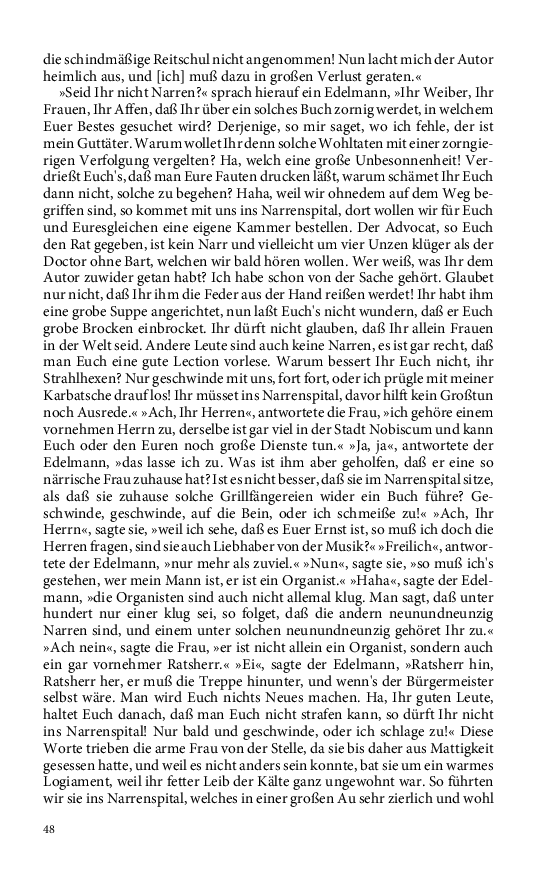 die schindmäßige Reitschul nicht angenommen! Nun lacht mich der Autor heimlich aus, und [ich] muß dazu in großen Verlust geraten.«

»Seid Ihr nicht Narren?« sprach hierauf ein Edelmann, »Ihr Weiber, Ihr Frauen, Ihr Affen, daß Ihr über ein solches Buch zornig werdet, in welchem Euer Bestes gesuchet wird? Derjenige, so mir saget, wo ich fehle, der ist mein Guttäter. Warum wollet Ihr denn solche Wohltaten mit einer zorngierigen Verfolgung vergelten? Ha, welch eine große Unbesonnenheit! Verdrießt Euch's, daß man Eure Fauten drucken läßt, warum schämet Ihr Euch dann nicht, solche zu begehen? Haha, weil wir ohnedem auf dem Weg begriffen sind, so kommet mit uns ins Narrenspital, dort wollen wir für Euch und Euresgleichen eine eigene Kammer bestellen. Der Advocat, so Euch den Rat gegeben, ist kein Narr und vielleicht um vier Unzen klüger als der Doctor ohne Bart, welchen wir bald hören wollen. Wer weiß, was Ihr dem Autor zuwider getan habt? Ich habe schon von der Sache gehört. Glaubet nur nicht, daß Ihr ihm die Feder aus der Hand reißen werdet! Ihr habt ihm eine grobe Suppe angerichtet, nun laßt Euch's nicht wundern, daß er Euch grobe Brocken einbrocket. Ihr dürft nicht glauben, daß Ihr allein Frauen in der Welt seid. Andere Leute sind auch keine Narren, es ist gar recht, daß man Euch eine gute Lection vorlese. Warum bessert Ihr Euch nicht, ihr Strahlhexen? Nur geschwinde mit uns, fort fort, oder ich prügle mit meiner Karbatsche drauf los! Ihr müsset ins Narrenspital, davor hilft kein Großtun noch Ausrede.« »Ach, Ihr Herren«, antwortete die Frau, »ich gehöre einem vornehmen Herrn zu, derselbe ist gar viel in der Stadt Nobiscum und kann Euch oder den Euren noch große Dienste tun.« »Ja, ja«, antwortete der Edelmann, »das lasse ich zu. Was ist ihm aber geholfen, daß er eine so närrische Frau zuhause hat? Ist es nicht besser, daß sie im Narrenspital sitze, als daß sie zuhause solche Grillfängereien wider ein Buch führe? Geschwinde, geschwinde, auf die Bein, oder ich schmeiße zu!« »Ach, Ihr Herrn«, sagte sie, »weil ich sehe, daß es Euer Ernst ist, so muß ich doch die Herren fragen, sind sie auch Liebhaber von der Musik?« »Freilich«, antwortete der Edelmann, »nur mehr als zuviel.« »Nun«, sagte sie, »so muß ich's gestehen, wer mein Mann ist, er ist ein Organist.« »Haha«, sagte der Edelmann, »die Organisten sind auch nicht allemal klug. Man sagt, daß unter hundert nur einer klug sei, so folget, daß die andern neunundneunzig Narren sind, und einem unter solchen neunundneunzig gehöret Ihr zu.« »Ach nein«, sagte die Frau, »er ist nicht allein ein Organist, sondern auch ein gar vornehmer Ratsherr.« »Ei«, sagte der Edelmann, »Ratsherr hin, Ratsherr her, er muß die Treppe hinunter, und wenn's der Bürgermeister selbst wäre. Man wird Euch nichts Neues machen. Ha, Ihr guten Leute, haltet Euch danach, daß man Euch nicht strafen kann, so dürft Ihr nicht ins Narrenspital! Nur bald und geschwinde, oder ich schlage zu!« Diese Worte trieben die arme Frau von der Stelle, da sie bis daher aus Mattigkeit gesessen hatte, und weil es nicht anders sein konnte, bat sie um ein warmes Logiament, weil ihr fetter Leib der Kälte ganz ungewohnt war. So führten wir sie ins Narrenspital, welches in einer großen Au sehr zierlich und wohl

48